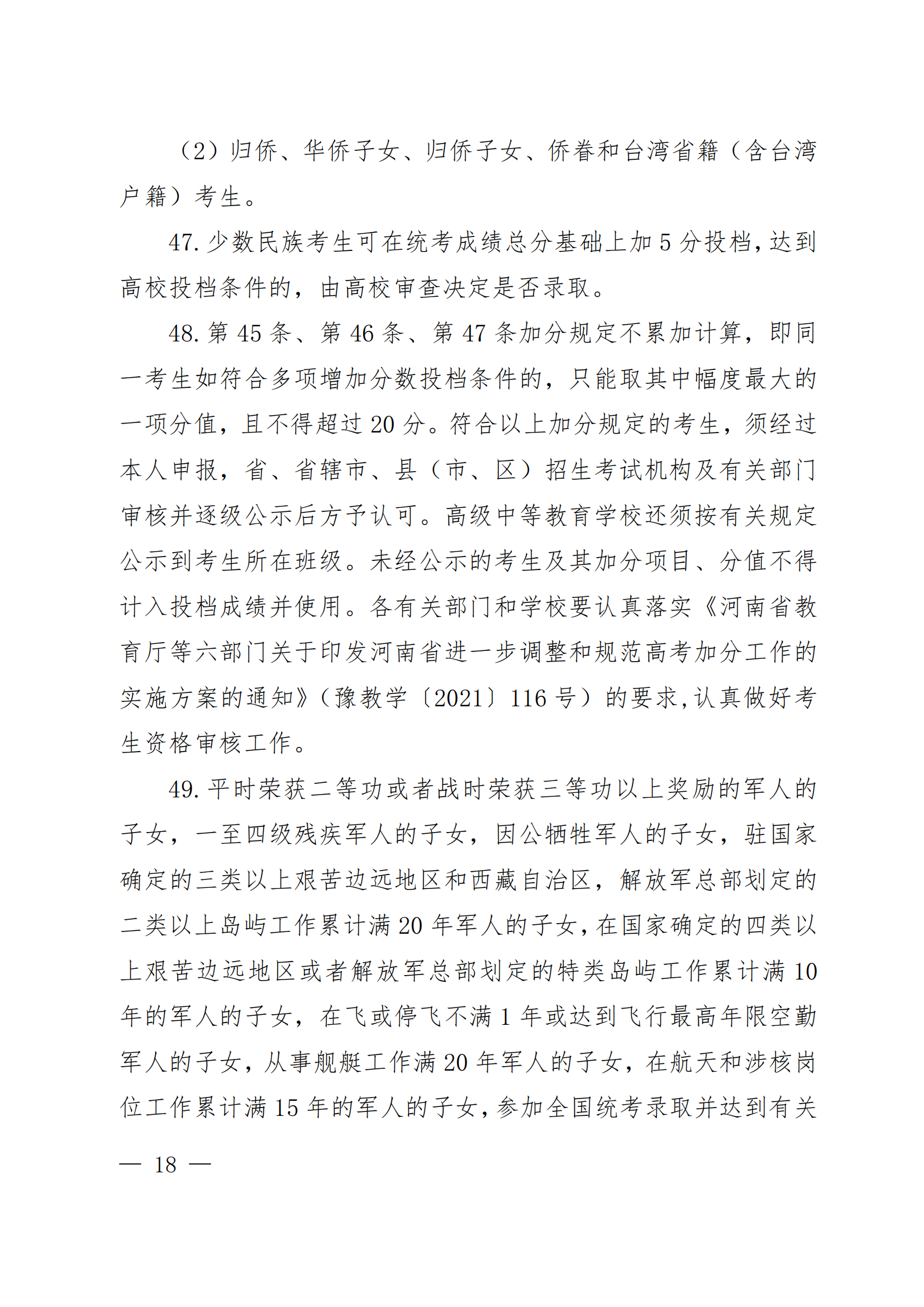 （2）归侨、华侨子女、归侨子女、侨眷和台湾省籍（含台湾户籍）考生。

47. 少数民族考生可在统考成绩总分基础上加 5 分投档，达到高校投档条件的，由高校审查决定是否录取。

48. 第 45 条、第 46 条、第 47 条加分规定不累加计算，即同一考生如符合多项增加分数投档条件的，只能取其中幅度最大的一项分值，且不得超过 20 分。符合以上加分规定的考生，须经过本人申报，省、省辖市、县（市、区）招生考试机构及有关部门审核并逐级公示后方予认可。高级中等教育学校还须按有关规定公示到考生所在班级。未经公示的考生及其加分项目、分值不得计入投档成绩并使用。各有关部门和学校要认真落实《河南省教育厅等六部门关于印发河南省进一步调整和规范高考加分工作的实施方案的通知》（豫教学〔2021〕116 号）的要求，认真做好考生资格审核工作。

49. 平时荣获二等功或者战时荣获三等功以上奖励的军人的子女，一至四级残疾军人的子女，因公牺牲军人的子女，驻国家确定的三类以上艰苦边远地区和西藏自治区，解放军总部划定的二类以上岛屿工作累计满 20 年军人的子女，在国家确定的四类以上艰苦边远地区或者解放军总部划定的特类岛屿工作累计满 10 年的军人的子女，在飞或停飞不满 1 年或达到飞行最高年限空勤军人的子女，从事舰艇工作满 20 年军人的子女，在航天和涉核岗位工作累计满 15 年的军人的子女，参加全国统考录取并达到有关

— 18 —